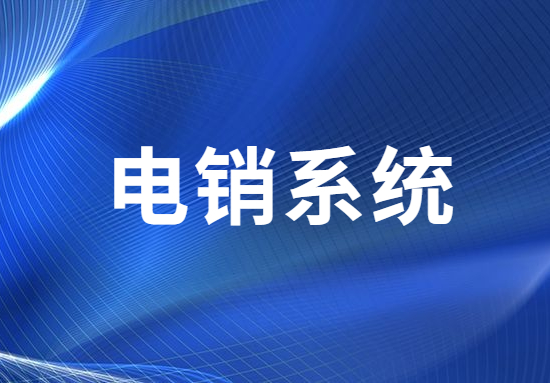 电销系统